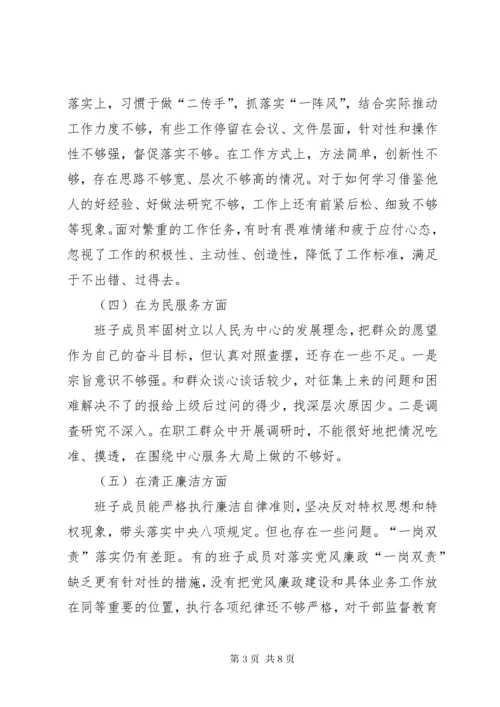 落实上，习惯于做“二传手”，抓落实“一阵风”，结合实际推动工作力度不够，有些工作停留在会议、文件层面，针对性和操作性不够强，督促落实不够。在工作方式上，方法简单，创新性不够，存在思路不够宽、层次不够高的情况。对于如何学习借鉴他人的好经验、好做法研究不够，工作上还有前紧后松、细致不够等现象。面对繁重的工作任务，有时有畏难情绪和疲于应付心态，忽视了工作的积极性、主动性、创造性，降低了工作标准，满足于不出错、过得去。

（四）在为民服务方面

班子成员牢固树立以人民为中心的发展理念，把群众的愿望作为自己的奋斗目标，但认真对照查摆，还存在一些不足。一是宗旨意识不够强。和群众谈心谈话较少，对征集上来的问题和困难解决不了的报给上级后过问的得少，找深层次原因少。二是调查研究不深入。在职工群众中开展调研时，不能很好地把情况吃准、摸透，在围绕中心服务大局上做的不够好。

（五）在清正廉洁方面

班子成员能严格执行廉洁自律准则，坚决反对特权思想和特权现象，带头落实中央八项规定。但也存在一些问题。“一岗双责”落实仍有差距。有的班子成员对落实党风廉政“一岗双责”缺乏更有针对性的措施，没有把党风廉政建设和具体业务工作放在同等重要的位置，执行各项纪律还不够严格，对干部监督教育

第 3 页 共 8 页